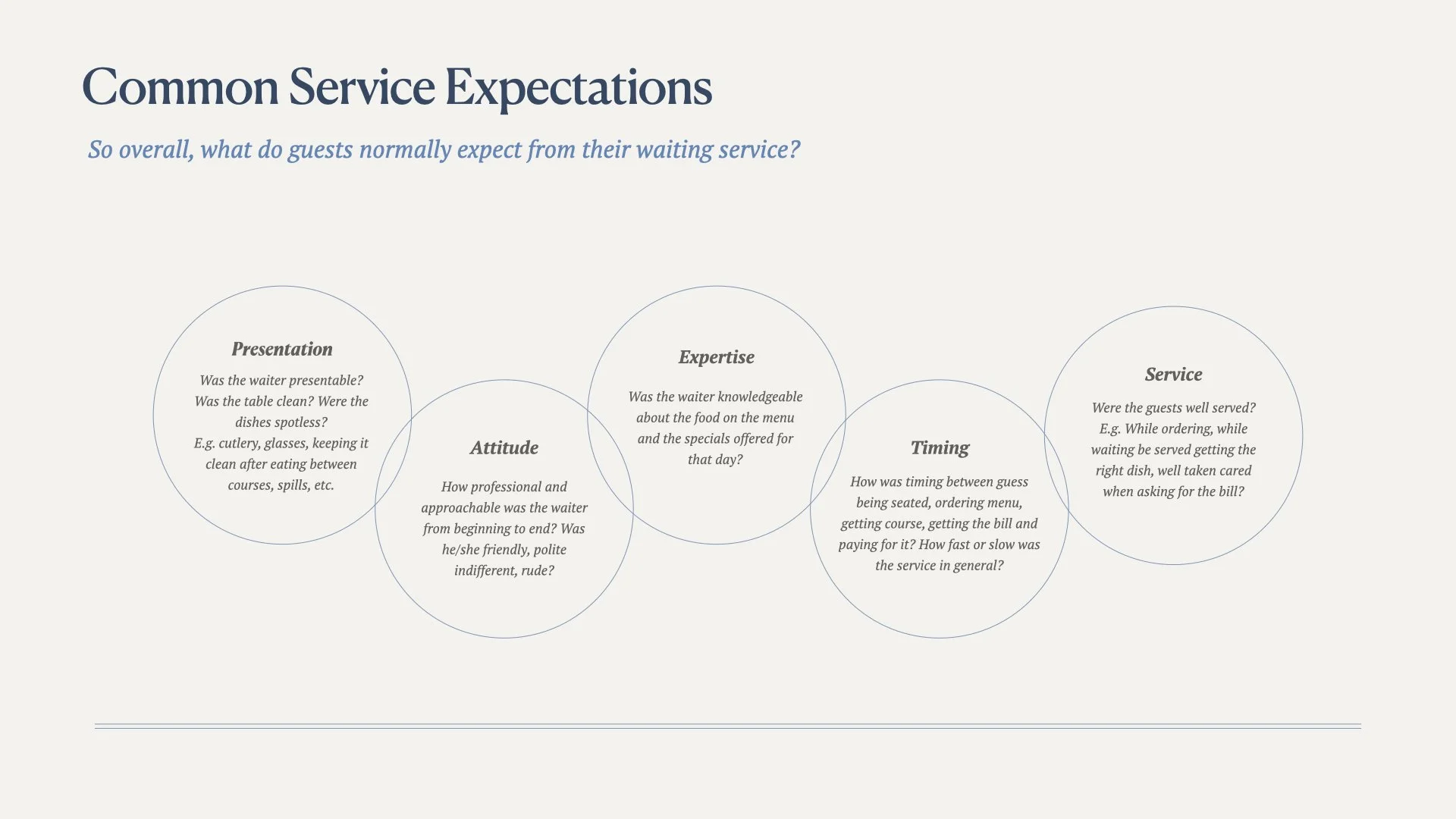 Common Service Expectations

So overall, what do guests normally expect from their waiting service?

Presentation

Was the waiter presentable? Was the table clean? Were the dishes spotless? E.g. cutlery, glasses, keeping it clean after eating between courses, spills, etc.

Attitude

How professional and approachable was the waiter from beginning to end? Was he/she friendly, polite indifferent, rude?

Expertise

Was the waiter knowledgeable about the food on the menu and the specials offered for that day?

Timing

How was timing between guess being seated, ordering menu, getting course, getting the bill and paying for it? How fast or slow was the service in general?

Service

Were the guests well served? E.g. While ordering, while waiting be served getting the right dish, well taken cared when asking for the bill?